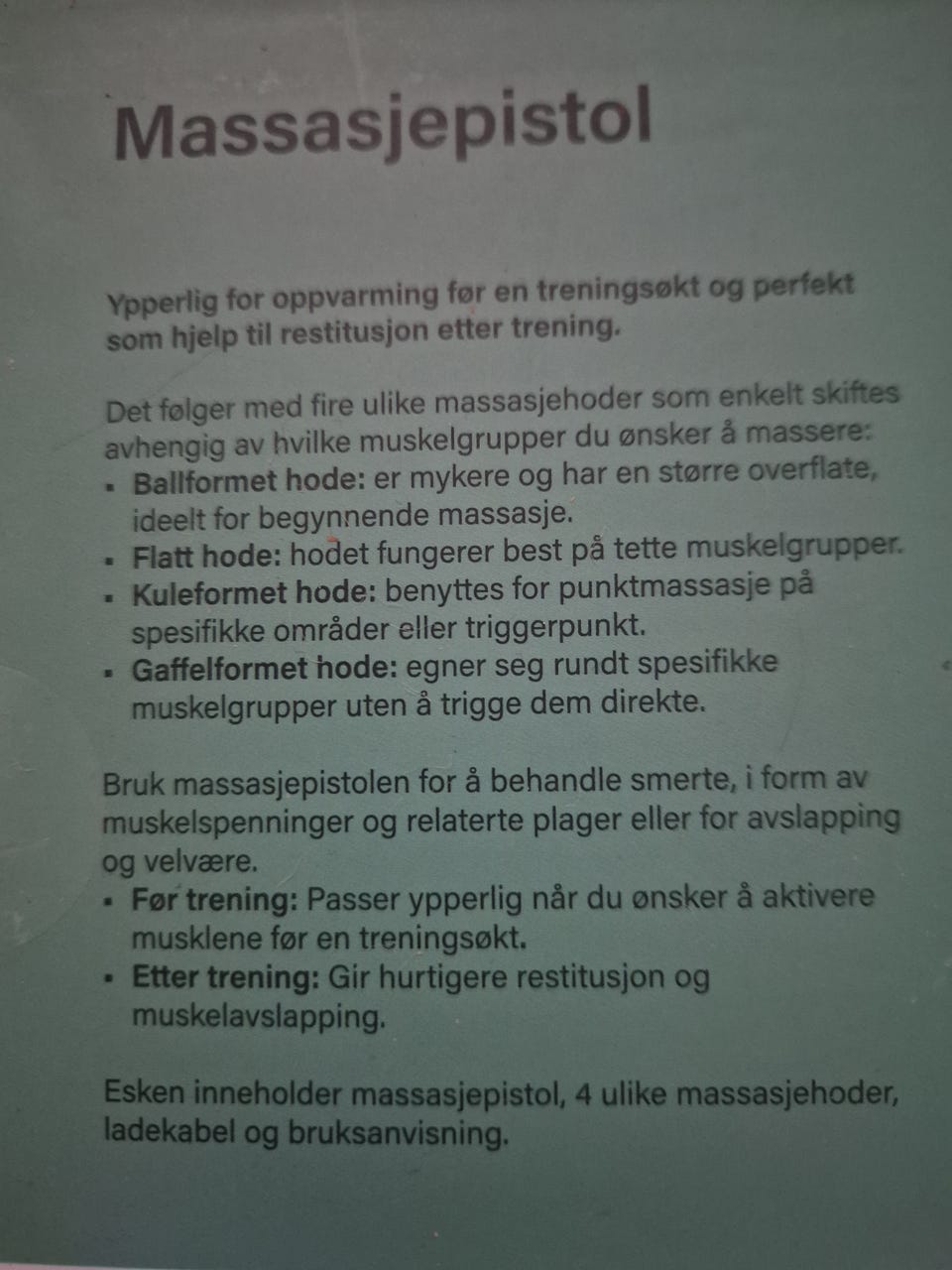 Massasjepistol

Ypperlig for oppvarming før en treningsøkt og perfekt som hjelp til restitusjon etter trening.

Det følger med fire ulike massasjehoder som enkelt skiftes avhengig av hvilke muskelgrupper du ønsker å massere:
▪ Ballformet hode: er mykere og har en større overflate, ideelt for begynnende massasje.
▪ Flatt hode: hodet fungerer best på tette muskelgrupper.
▪ Kuleformet hode: benyttes for punktmassasje på spesifikke områder eller triggerpunkt.
▪ Gaffelformet hode: egner seg rundt spesifikke muskelgrupper uten å trigge dem direkte.

Bruk massasjepistolen for å behandle smerte, i form av muskelspenninger og relaterte plager eller for avslapping og velvære.
▪ Før trening: Passer ypperlig når du ønsker å aktivere musklene før en treningsøkt.
▪ Etter trening: Gir hurtigere restitusjon og muskelavslapping.

Esken inneholder massasjepistol, 4 ulike massasjehoder, ladekabel og bruksanvisning.